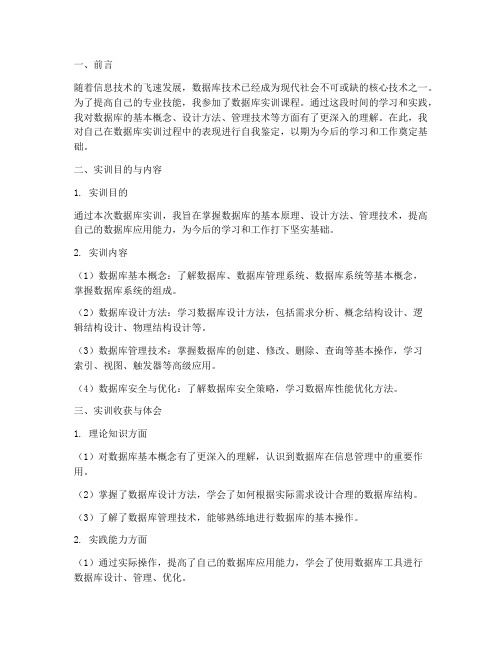 一、前言

随着信息技术的飞速发展，数据库技术已经成为现代社会不可或缺的核心技术之一。为了提高自己的专业技能，我参加了数据库实训课程。通过这段时间的学习和实践，我对数据库的基本概念、设计方法、管理技术等方面有了更深入的理解。在此，我对自己在数据库实训过程中的表现进行自我鉴定，以期为今后的学习和工作奠定基础。

二、实训目的与内容

1. 实训目的

通过本次数据库实训，我旨在掌握数据库的基本原理、设计方法、管理技术，提高自己的数据库应用能力，为今后的学习和工作打下坚实基础。

2. 实训内容

（1）数据库基本概念：了解数据库、数据库管理系统、数据库系统等基本概念，掌握数据库系统的组成。

（2）数据库设计方法：学习数据库设计方法，包括需求分析、概念结构设计、逻辑结构设计、物理结构设计等。

（3）数据库管理技术：掌握数据库的创建、修改、删除、查询等基本操作，学习索引、视图、触发器等高级应用。

（4）数据库安全与优化：了解数据库安全策略，学习数据库性能优化方法。

三、实训收获与体会

1. 理论知识方面

（1）对数据库基本概念有了更深入的理解，认识到数据库在信息管理中的重要作用。

（2）掌握了数据库设计方法，学会了如何根据实际需求设计合理的数据库结构。

（3）了解了数据库管理技术，能够熟练地进行数据库的基本操作。

2. 实践能力方面

（1）通过实际操作，提高了自己的数据库应用能力，学会了使用数据库工具进行数据库设计、管理、优化。